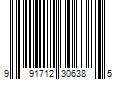 9 91712 30638 5